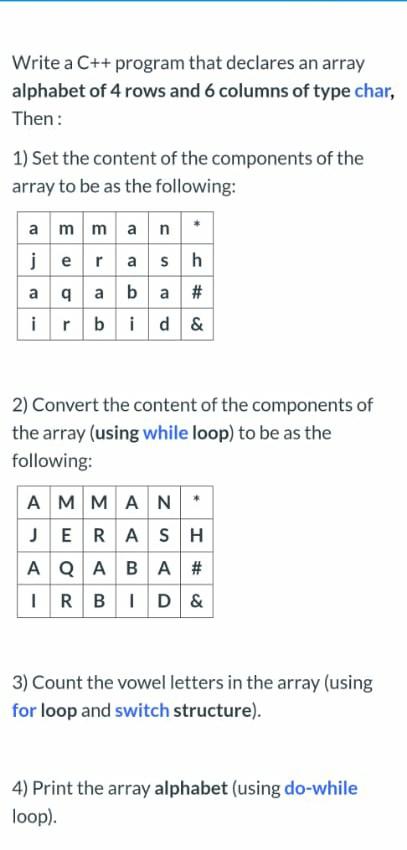 Write a C++ program that declares an array alphabet of 4 rows and 6 columns of type char, Then :

1) Set the content of the components of the array to be as the following:

| a | m | m | a | n | * |
|---|---|---|---|---|---|
| j | e | r | a | s | h |
| a | q | a | b | a | # |
| i | r | b | i | d | & |

2) Convert the content of the components of the array (using while loop) to be as the following:

| A | M | M | A | N | * |
|---|---|---|---|---|---|
| J | E | R | A | S | H |
| A | Q | A | B | A | # |
| I | R | B | I | D | & |

3) Count the vowel letters in the array (using for loop and switch structure).

4) Print the array alphabet (using do-while loop).